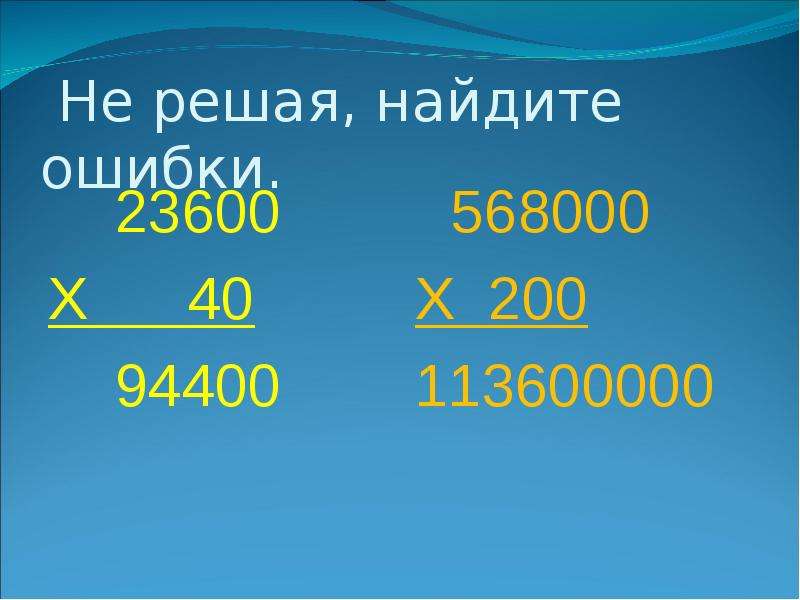 Не решая, найдите ошибки.

23600
Х 40
94400

568000
Х 200
113600000